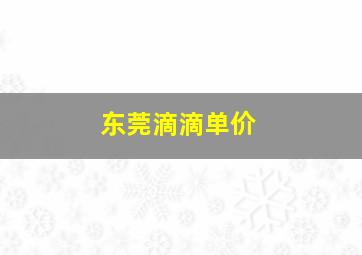 东莞滴滴单价